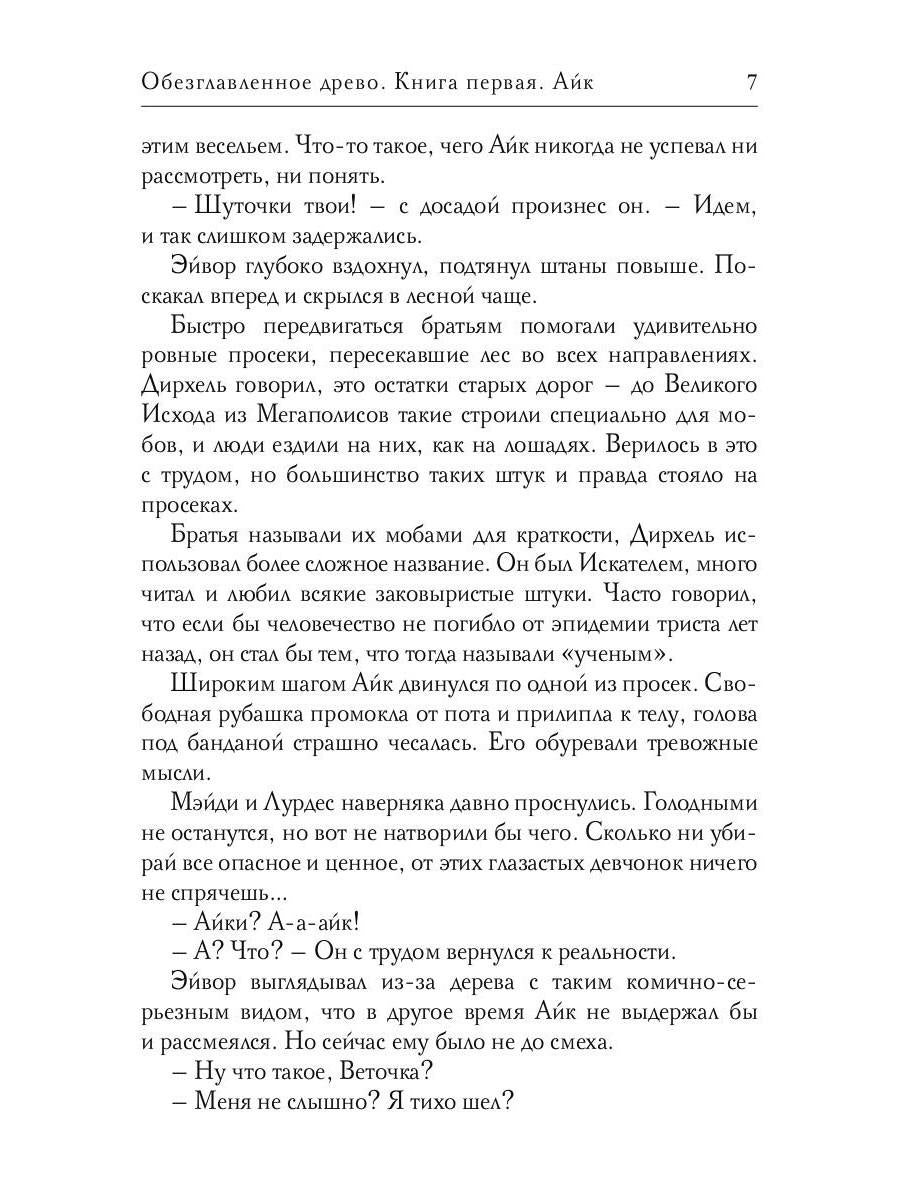 Обезглавленное древо. Книга первая. Айк 7

этим весельем. Что-то такое, чего Айк никогда не успевал ни рассмотреть, ни понять.

– Шуточки твои! – с досадой произнес он. – Идем, и так слишком задержались.

Эйвор глубоко вздохнул, подтянул штаны повыше. Поскакал вперед и скрылся в лесной чаще.

Быстро передвигаться братьям помогали удивительно ровные просеки, пересекавшие лес во всех направлениях. Дирхель говорил, это остатки старых дорог – до Великого Исхода из Мегаполисов такие строили специально для мобов, и люди ездили на них, как на лошадях. Верилось в это с трудом, но большинство таких штук и правда стояло на просеках.

Братья называли их мобами для краткости, Дирхель использовал более сложное название. Он был Искателем, много читал и любил всякие заковыристые штуки. Часто говорил, что если бы человечество не погибло от эпидемии триста лет назад, он стал бы тем, что тогда называли «ученым».

Широким шагом Айк двинулся по одной из просек. Свободная рубашка промокла от пота и прилипла к телу, голова под банданой страшно чесалась. Его обуревали тревожные мысли.

Мэйди и Лурдес наверняка давно проснулись. Голодными не останутся, но вот не натворили бы чего. Сколько ни убирай все опасное и ценное, от этих глазастых девчонок ничего не спрячешь...

– Айки? А-а-айк!

– А? Что? – Он с трудом вернулся к реальности.

Эйвор выглядывал из-за дерева с таким комично-серьезным видом, что в другое время Айк не выдержал бы и рассмеялся. Но сейчас ему было не до смеха.

– Ну что такое, Веточка?

– Меня не слышно? Я тихо шел?